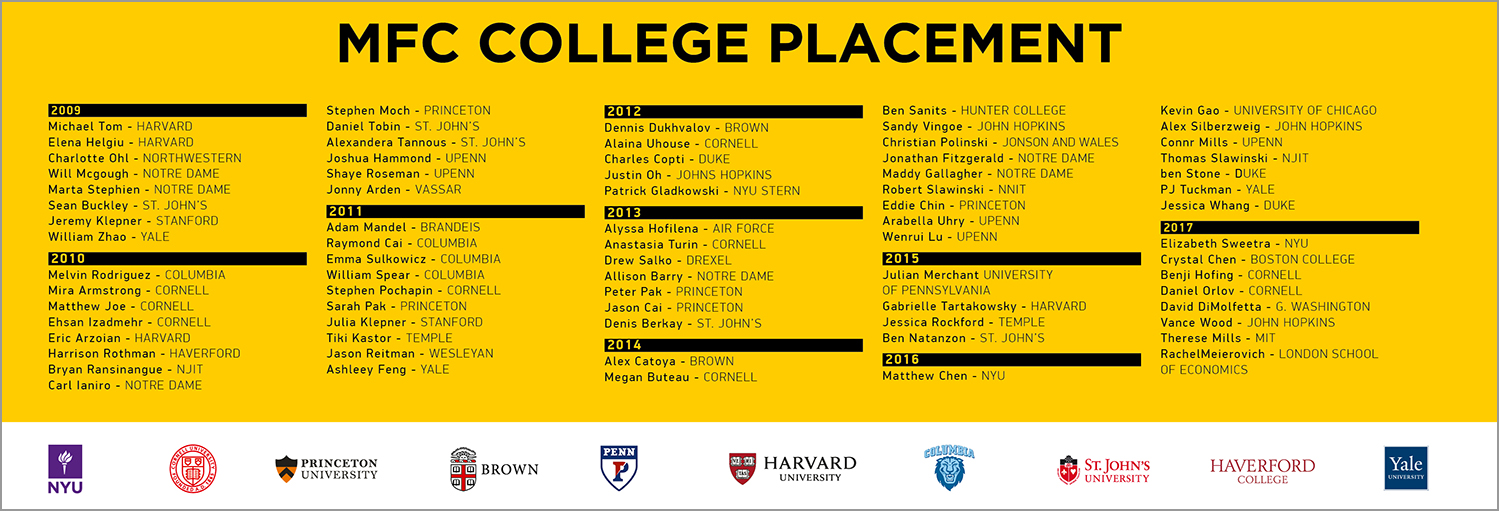 MFC COLLEGE PLACEMENT

2009
Michael Tom - HARVARD
Elena Helgiu - HARVARD
Charlotte Ohl - NORTHWESTERN
Will Mcgough - NOTRE DAME
Marta Stephien - NOTRE DAME
Sean Buckley - ST. JOHN'S
Jeremy Klepner - STANFORD
William Zhao - YALE

2010
Melvin Rodriguez - COLUMBIA
Mira Armstrong - CORNELL
Matthew Joe - CORNELL
Ehsan Izadmehr - CORNELL
Eric Arzoian - HARVARD
Harrison Rothman - HAVERFORD
Bryan Ransinangue - NJIT
Carl Ianiro - NOTRE DAME

Stephen Moch - PRINCETON
Daniel Tobin - ST. JOHN'S
Alexandera Tannous - ST. JOHN'S
Joshua Hammond - UPENN
Shaye Roseman - UPENN
Jonny Arden - VASSAR

2011
Adam Mandel - BRANDEIS
Raymond Cai - COLUMBIA
Emma Sulkowicz - COLUMBIA
William Spear - COLUMBIA
Stephen Pochapin - CORNELL
Sarah Pak - PRINCETON
Julia Klepner - STANFORD
Tiki Kastor - TEMPLE
Jason Reitman - WESLEYAN
Ashleey Feng - YALE

2012
Dennis Dukhvalov - BROWN
Alaina Uhouse - CORNELL
Charles Copti - DUKE
Justin Oh - JOHNS HOPKINS
Patrick Gladkowski - NYU STERN

2013
Alyssa Hofilena - AIR FORCE
Anastasia Turin - CORNELL
Drew Salko - DREXEL
Allison Barry - NOTRE DAME
Peter Pak - PRINCETON
Jason Cai - PRINCETON
Denis Berkay - ST. JOHN'S

2014
Alex Catoya - BROWN
Megan Buteau - CORNELL

Ben Sanits - HUNTER COLLEGE
Sandy Vingoe - JOHN HOPKINS
Christian Polinski - JONSON AND WALES
Jonathan Fitzgerald - NOTRE DAME
Maddy Gallagher - NOTRE DAME
Robert Slawinski - NNIT
Eddie Chin - PRINCETON
Arabella Uhry - UPENN
Wenrui Lu - UPENN

2015
Julian Merchant UNIVERSITY OF PENNSYLVANIA
Gabrielle Tartakowsky - HARVARD
Jessica Rockford - TEMPLE
Ben Natanzon - ST. JOHN'S

2016
Matthew Chen - NYU

Kevin Gao - UNIVERSITY OF CHICAGO
Alex Silberzweig - JOHN HOPKINS
Connr Mills - UPENN
Thomas Slawinski - NJIT
ben Stone - DUKE
PJ Tuckman - YALE
Jessica Whang - DUKE

2017
Elizabeth Sweetra - NYU
Crystal Chen - BOSTON COLLEGE
Benji Hofing - CORNELL
Daniel Orlov - CORNELL
David DiMolfetta - G. WASHINGTON
Vance Wood - JOHN HOPKINS
Therese Mills - MIT
RachelMeierovich - LONDON SCHOOL OF ECONOMICS

NYU
PRINCETON UNIVERSITY
BROWN
PENN
HARVARD UNIVERSITY
COLUMBIA
ST. JOHN'S UNIVERSITY
HAVERFORD COLLEGE
Yale UNIVERSITY